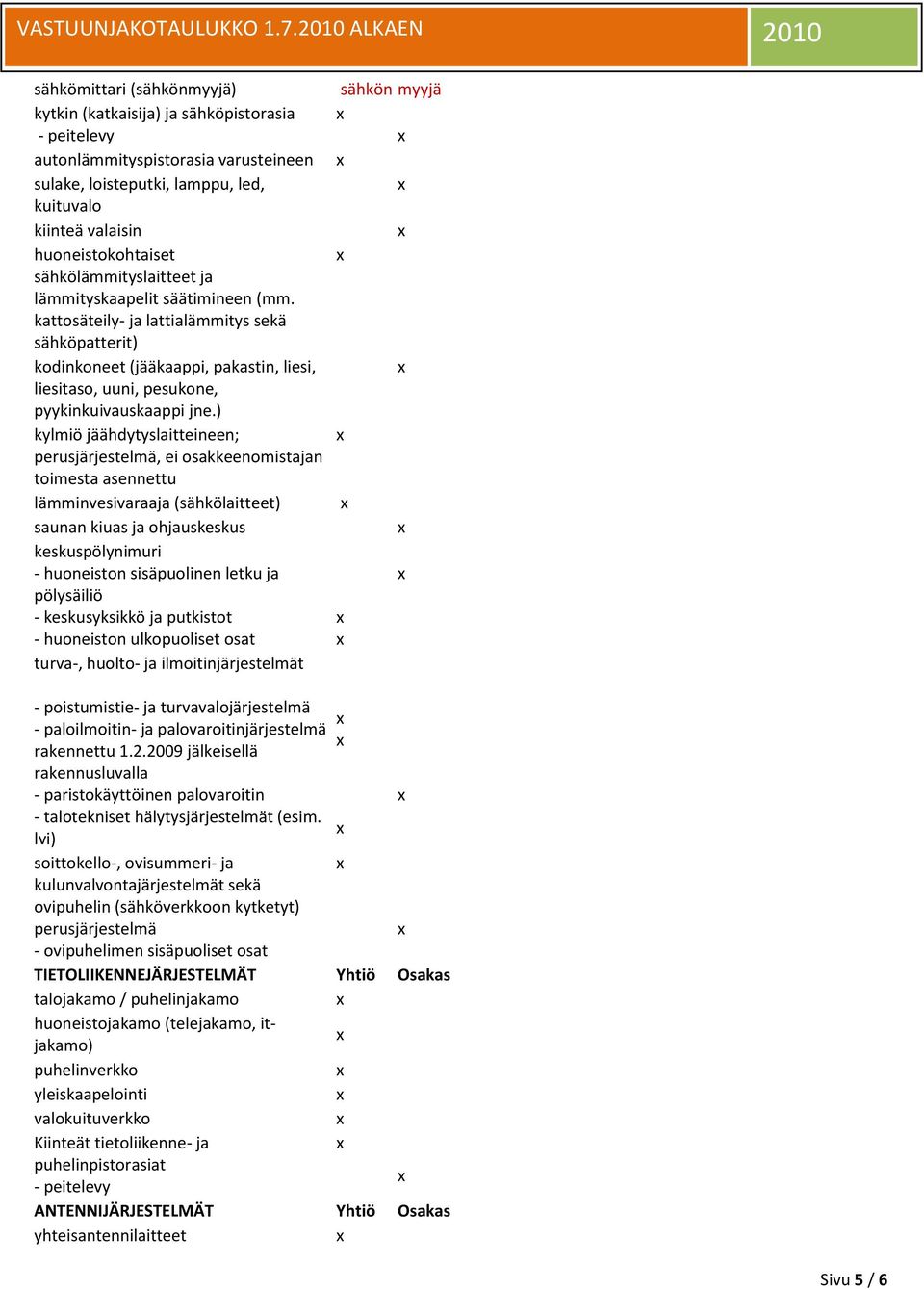 VASTUUNJAKOTAULUKKO 1.7.2010 ALKAEN

2010

| | | |
|---|---|---|
| sähkömittari (sähkönmyyjä) | sähkön myyjä | |
| kytkin (katkaisija) ja sähköpistorasia | x | |
| - peitelevy | | x |
| autonlämmityspistorasia varusteineen | x | |
| sulake, loisteputki, lamppu, led, kuituvalo | | x |
| kiinteä valaisin | | x |
| huoneistokohtaiset sähkölämmityslaitteet ja lämmityskaapelit säätimineen (mm. kattosäteily- ja lattialämmitys sekä sähköpatterit) | x | |
| kodinkoneet (jääkaappi, pakastin, liesi, liesitaso, uuni, pesukone, pyykinkuivauskaappi jne.) | | x |
| kylmiö jäähdytyslaitteineen; perusjärjestelmä, ei osakkeenomistajan toimesta asennettu | x | |
| lämminvesivaraaja (sähkölaitteet) | x | |
| saunan kiuas ja ohjauskeskus | | x |
| keskuspölynimuri - huoneiston sisäpuolinen letku ja pölysäiliö | | x |
| - keskusyksikkö ja putkistot | x | |
| - huoneiston ulkopuoliset osat | x | |
| turva-, huolto- ja ilmoitinjärjestelmät | | |
| - poistumistie- ja turvavalojärjestelmä | x | |
| - paloilmoitin- ja palovaroitinjärjestelmä rakennettu 1.2.2009 jälkeisellä rakennusluvalla | x | |
| - paristokäyttöinen palovaroitin | | x |
| - talotekniset hälytysjärjestelmät (esim. lvi) | x | |
| soittokello-, ovisummeri- ja kulunvalvontajärjestelmät sekä ovipuhelin (sähköverkkoon kytketyt) perusjärjestelmä | x | |
| - ovipuhelimen sisäpuoliset osat | | x |
| **TIETOLIIKENNEJÄRJESTELMÄT** | **Yhtiö** | **Osakas** |
| talojakamo / puhelinjakamo | x | |
| huoneistojakamo (telejakamo, it-jakamo) | x | |
| puhelinverkko | x | |
| yleiskaapelointi | x | |
| valokuituverkko | x | |
| Kiinteät tietoliikenne- ja puhelinpistorasiat | x | |
| - peitelevy | | x |
| **ANTENNIJÄRJESTELMÄT** | **Yhtiö** | **Osakas** |
| yhteisantennilaitteet | x | |

Sivu 5 / 6